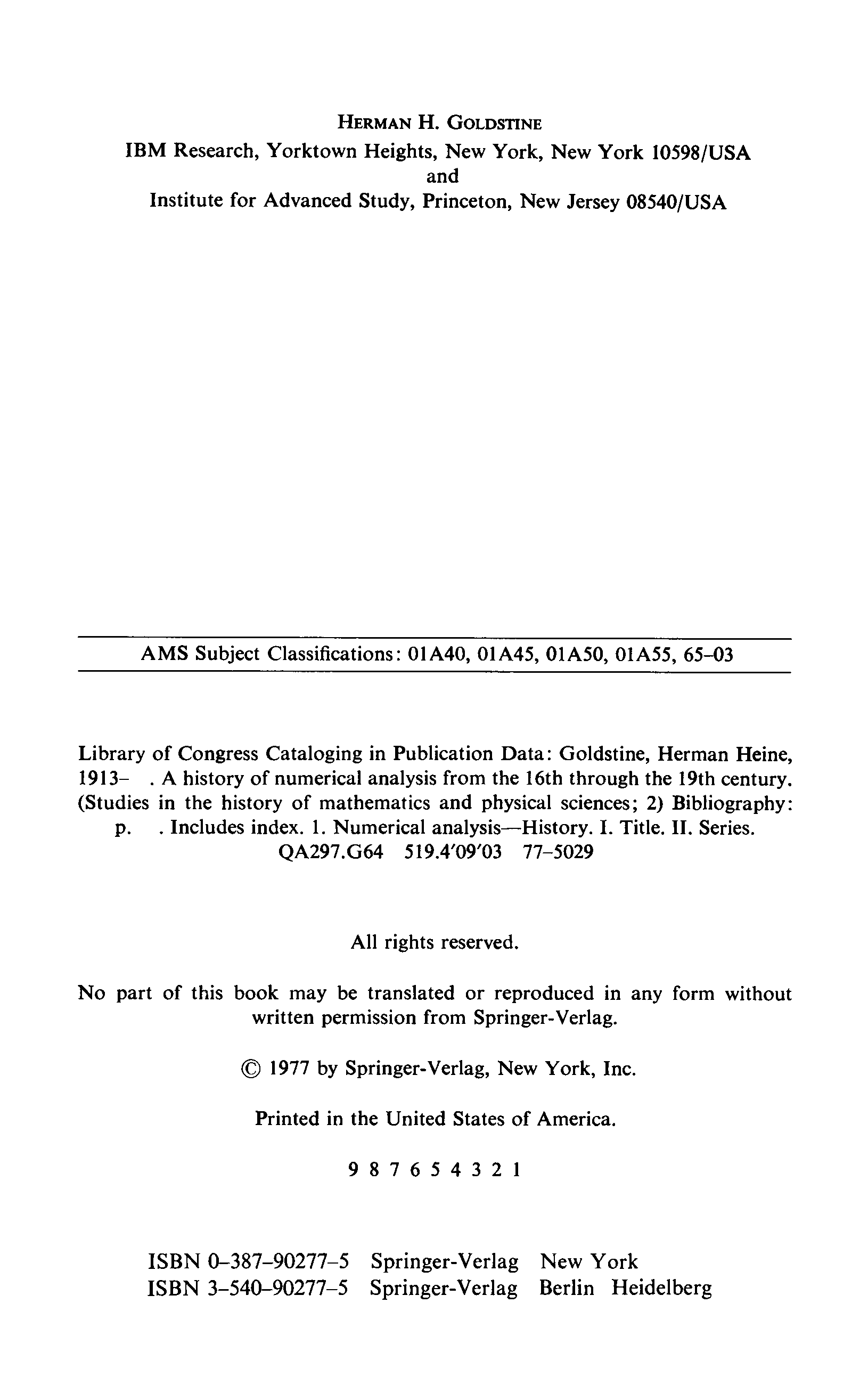 HERMAN H. GOLDSTINE
IBM Research, Yorktown Heights, New York, New York 10598/USA
and
Institute for Advanced Study, Princeton, New Jersey 08540/USA

AMS Subject Classifications: 01A40, 01A45, 01A50, 01A55, 65–03

Library of Congress Cataloging in Publication Data: Goldstine, Herman Heine, 1913– . A history of numerical analysis from the 16th through the 19th century. (Studies in the history of mathematics and physical sciences; 2) Bibliography: p. . Includes index. 1. Numerical analysis—History. I. Title. II. Series.
QA297.G64 519.4'09'03 77–5029

All rights reserved.

No part of this book may be translated or reproduced in any form without written permission from Springer-Verlag.

© 1977 by Springer-Verlag, New York, Inc.

Printed in the United States of America.

9 8 7 6 5 4 3 2 1

ISBN 0–387–90277–5 Springer-Verlag New York
ISBN 3–540–90277–5 Springer-Verlag Berlin Heidelberg